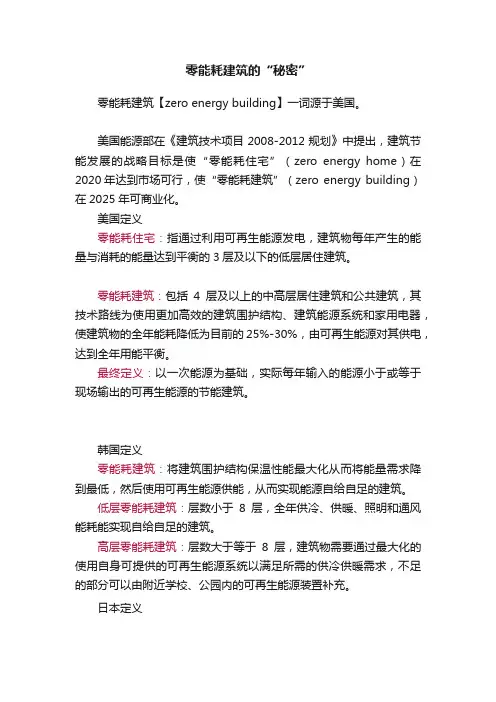 零能耗建筑的“秘密”

零能耗建筑【zero energy building】一词源于美国。

美国能源部在《建筑技术项目 2008-2012 规划》中提出，建筑节能发展的战略目标是使“零能耗住宅”（zero energy home）在 2020 年达到市场可行，使“零能耗建筑”（zero energy building）在 2025 年可商业化。

美国定义

零能耗住宅：指通过利用可再生能源发电，建筑物每年产生的能量与消耗的能量达到平衡的 3 层及以下的低层居住建筑。

零能耗建筑：包括 4 层及以上的中高层居住建筑和公共建筑，其技术路线为使用更加高效的建筑围护结构、建筑能源系统和家用电器，使建筑物的全年能耗降低为目前的 25%-30%，由可再生能源对其供电，达到全年用能平衡。

最终定义：以一次能源为基础，实际每年输入的能源小于或等于现场输出的可再生能源的节能建筑。

韩国定义

零能耗建筑：将建筑围护结构保温性能最大化从而将能量需求降到最低，然后使用可再生能源供能，从而实现能源自给自足的建筑。

低层零能耗建筑：层数小于 8 层，全年供冷、供暖、照明和通风能耗能实现自给自足的建筑。

高层零能耗建筑：层数大于等于 8 层，建筑物需要通过最大化的使用自身可提供的可再生能源系统以满足所需的供冷供暖需求，不足的部分可以由附近学校、公园内的可再生能源装置补充。

日本定义